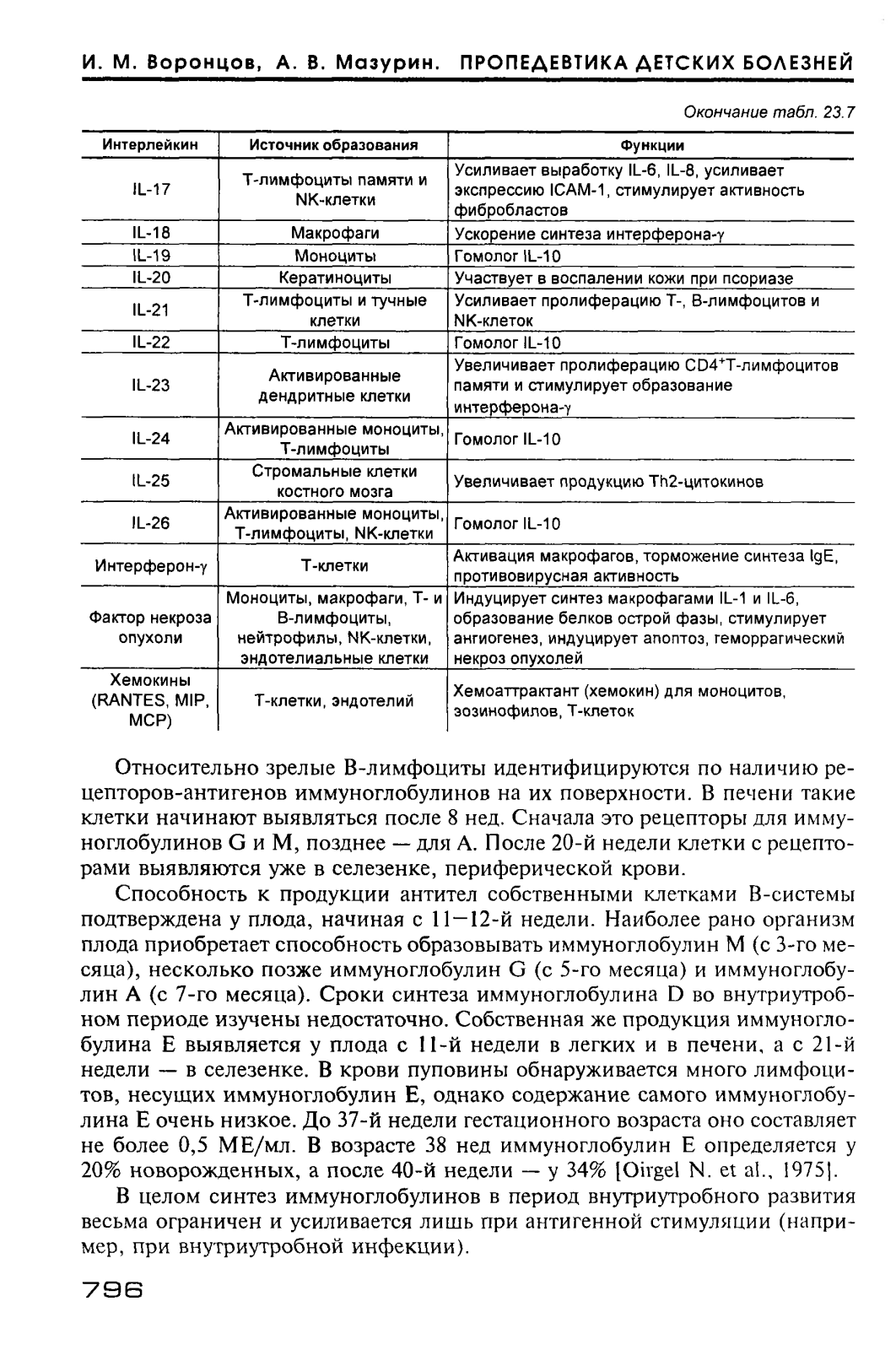 И. М. Воронцов, А. В. Мазурин. ПРОПЕДЕВТИКА ДЕТСКИХ БОЛЕЗНЕЙ

Окончание табл. 23.7

| Интерлейкин | Источник образования | Функции |
|---|---|---|
| IL-17 | Т-лимфоциты памяти и NK-клетки | Усиливает выработку IL-6, IL-8, усиливает экспрессию ICAM-1, стимулирует активность фибробластов |
| IL-18 | Макрофаги | Ускорение синтеза интерферона-γ |
| IL-19 | Моноциты | Гомолог IL-10 |
| IL-20 | Кератиноциты | Участвует в воспалении кожи при псориазе |
| IL-21 | Т-лимфоциты и тучные клетки | Усиливает пролиферацию Т-, В-лимфоцитов и NK-клеток |
| IL-22 | Т-лимфоциты | Гомолог IL-10 |
| IL-23 | Активированные дендритные клетки | Увеличивает пролиферацию $CD4^+$Т-лимфоцитов памяти и стимулирует образование интерферона-γ |
| IL-24 | Активированные моноциты, Т-лимфоциты | Гомолог IL-10 |
| IL-25 | Стромальные клетки костного мозга | Увеличивает продукцию Th2-цитокинов |
| IL-26 | Активированные моноциты, Т-лимфоциты, NK-клетки | Гомолог IL-10 |
| Интерферон-γ | Т-клетки | Активация макрофагов, торможение синтеза IgE, противовирусная активность |
| Фактор некроза опухоли | Моноциты, макрофаги, Т- и В-лимфоциты, нейтрофилы, NK-клетки, эндотелиальные клетки | Индуцирует синтез макрофагами IL-1 и IL-6, образование белков острой фазы, стимулирует ангиогенез, индуцирует апоптоз, геморрагический некроз опухолей |
| Хемокины (RANTES, MIP, MCP) | Т-клетки, эндотелий | Хемоаттрактант (хемокин) для моноцитов, эозинофилов, Т-клеток |

Относительно зрелые В-лимфоциты идентифицируются по наличию рецепторов-антигенов иммуноглобулинов на их поверхности. В печени такие клетки начинают выявляться после 8 нед. Сначала это рецепторы для иммуноглобулинов G и M, позднее — для A. После 20-й недели клетки с рецепторами выявляются уже в селезенке, периферической крови.

Способность к продукции антител собственными клетками В-системы подтверждена у плода, начиная с 11—12-й недели. Наиболее рано организм плода приобретает способность образовывать иммуноглобулин M (с 3-го месяца), несколько позже иммуноглобулин G (с 5-го месяца) и иммуноглобулин A (с 7-го месяца). Сроки синтеза иммуноглобулина D во внутриутробном периоде изучены недостаточно. Собственная же продукция иммуноглобулина E выявляется у плода с 11-й недели в легких и в печени, а с 21-й недели — в селезенке. В крови пуповины обнаруживается много лимфоцитов, несущих иммуноглобулин E, однако содержание самого иммуноглобулина E очень низкое. До 37-й недели гестационного возраста оно составляет не более 0,5 МЕ/мл. В возрасте 38 нед иммуноглобулин E определяется у 20% новорожденных, а после 40-й недели — у 34% [Oirgel N. et al., 1975].

В целом синтез иммуноглобулинов в период внутриутробного развития весьма ограничен и усиливается лишь при антигенной стимуляции (например, при внутриутробной инфекции).

796